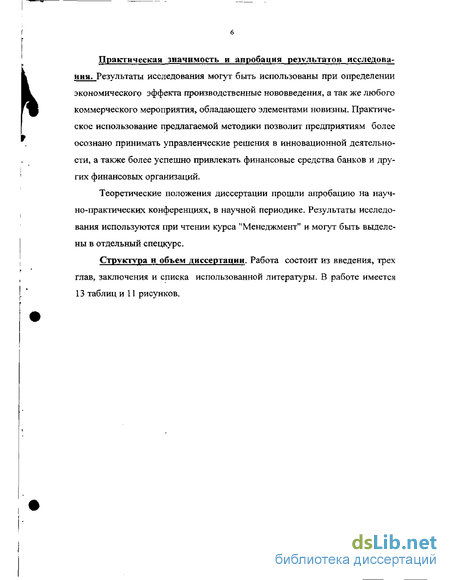 6

Практическая значимость и апробация результатов исследования. Результаты исследования могут быть использованы при определении экономического эффекта производственные нововведения, а так же любого коммерческого мероприятия, обладающего элементами новизны. Практическое использование предлагаемой методики позволит предприятиям более осознано принимать управленческие решения в инновационной деятельности, а также более успешно привлекать финансовые средства банков и других финансовых организаций.

Теоретические положения диссертации прошли апробацию на научно-практических конференциях, в научной периодике. Результаты исследования используются при чтении курса "Менеджмент" и могут быть выделены в отдельный спецкурс.

Структура и объем диссертации. Работа состоит из введения, трех глав, заключения и списка использованной литературы. В работе имеется 13 таблиц и 11 рисунков.

dsLib.net
библиотека диссертаций